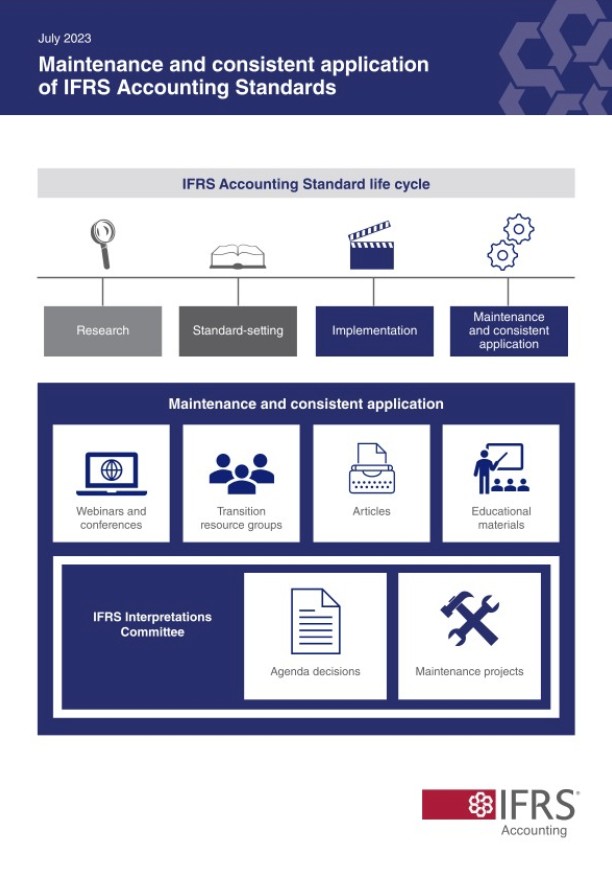 July 2023

Maintenance and consistent application of IFRS Accounting Standards

IFRS Accounting Standard life cycle

Research

Standard-setting

Implementation

Maintenance and consistent application

Maintenance and consistent application

Webinars and conferences

Transition resource groups

Articles

Educational materials

IFRS Interpretations Committee

Agenda decisions

Maintenance projects

IFRS®
Accounting